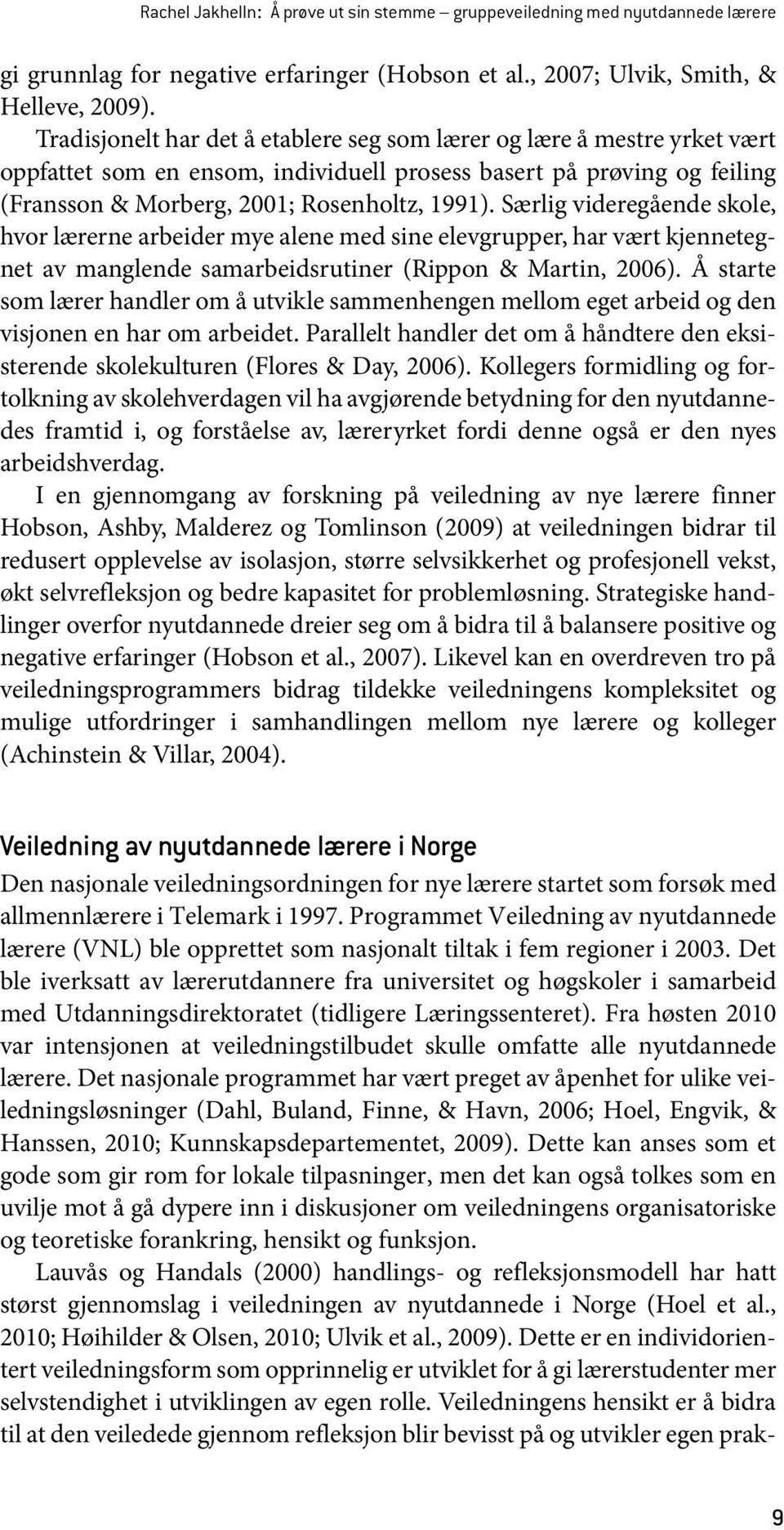 Rachel Jakhelln: Å prøve ut sin stemme – gruppeveiledning med nyutdannede lærere

gi grunnlag for negative erfaringer (Hobson et al., 2007; Ulvik, Smith, & Helleve, 2009).

Tradisjonelt har det å etablere seg som lærer og lære å mestre yrket vært oppfattet som en ensom, individuell prosess basert på prøving og feiling (Fransson & Morberg, 2001; Rosenholtz, 1991). Særlig videregående skole, hvor lærerne arbeider mye alene med sine elevgrupper, har vært kjennetegnet av manglende samarbeidsrutiner (Rippon & Martin, 2006). Å starte som lærer handler om å utvikle sammenhengen mellom eget arbeid og den visjonen en har om arbeidet. Parallelt handler det om å håndtere den eksisterende skolekulturen (Flores & Day, 2006). Kollegers formidling og fortolkning av skolehverdagen vil ha avgjørende betydning for den nyutdannedes framtid i, og forståelse av, læreryrket fordi denne også er den nyes arbeidshverdag.

I en gjennomgang av forskning på veiledning av nye lærere finner Hobson, Ashby, Malderez og Tomlinson (2009) at veiledningen bidrar til redusert opplevelse av isolasjon, større selvsikkerhet og profesjonell vekst, økt selvrefleksjon og bedre kapasitet for problemløsning. Strategiske handlinger overfor nyutdannede dreier seg om å bidra til å balansere positive og negative erfaringer (Hobson et al., 2007). Likevel kan en overdreven tro på veiledningsprogrammers bidrag tildekke veiledningens kompleksitet og mulige utfordringer i samhandlingen mellom nye lærere og kolleger (Achinstein & Villar, 2004).

Veiledning av nyutdannede lærere i Norge

Den nasjonale veiledningsordningen for nye lærere startet som forsøk med allmennlærere i Telemark i 1997. Programmet Veiledning av nyutdannede lærere (VNL) ble opprettet som nasjonalt tiltak i fem regioner i 2003. Det ble iverksatt av lærerutdannere fra universitet og høgskoler i samarbeid med Utdanningsdirektoratet (tidligere Læringssenteret). Fra høsten 2010 var intensjonen at veiledningstilbudet skulle omfatte alle nyutdannede lærere. Det nasjonale programmet har vært preget av åpenhet for ulike veiledningsløsninger (Dahl, Buland, Finne, & Havn, 2006; Hoel, Engvik, & Hanssen, 2010; Kunnskapsdepartementet, 2009). Dette kan anses som et gode som gir rom for lokale tilpasninger, men det kan også tolkes som en uvilje mot å gå dypere inn i diskusjoner om veiledningens organisatoriske og teoretiske forankring, hensikt og funksjon.

Lauvås og Handals (2000) handlings- og refleksjonsmodell har hatt størst gjennomslag i veiledningen av nyutdannede i Norge (Hoel et al., 2010; Høihilder & Olsen, 2010; Ulvik et al., 2009). Dette er en individorientert veiledningsform som opprinnelig er utviklet for å gi lærerstudenter mer selvstendighet i utviklingen av egen rolle. Veiledningens hensikt er å bidra til at den veiledede gjennom refleksjon blir bevisst på og utvikler egen prak-

9